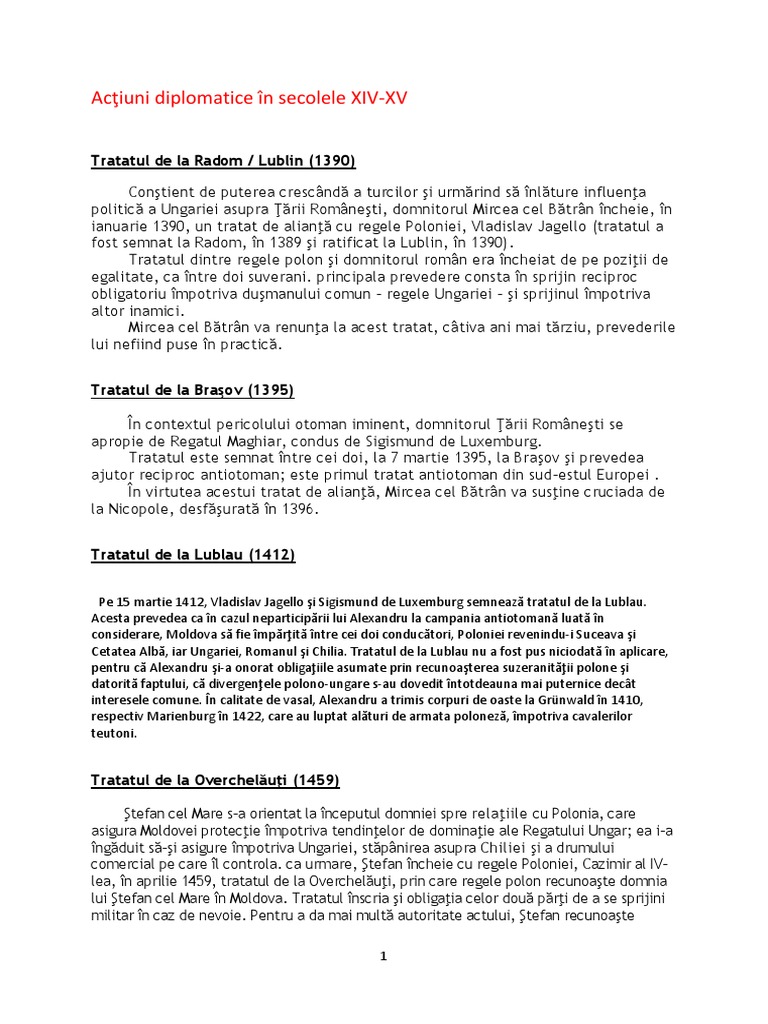 Acţiuni diplomatice în secolele XIV-XV

Tratatul de la Radom / Lublin (1390)

Conştient de puterea crescândă a turcilor şi urmărind să înlăture influenţa politică a Ungariei asupra Ţării Româneşti, domnitorul Mircea cel Bătrân încheie, în ianuarie 1390, un tratat de alianţă cu regele Poloniei, Vladislav Jagello (tratatul a fost semnat la Radom, în 1389 şi ratificat la Lublin, în 1390).

Tratatul dintre regele polon şi domnitorul român era încheiat de pe poziţii de egalitate, ca între doi suverani. principala prevedere consta în sprijin reciproc obligatoriu împotriva duşmanului comun – regele Ungariei – şi sprijinul împotriva altor inamici.

Mircea cel Bătrân va renunţa la acest tratat, câtiva ani mai târziu, prevederile lui nefiind puse în practică.

Tratatul de la Braşov (1395)

În contextul pericolului otoman iminent, domnitorul Ţării Româneşti se apropie de Regatul Maghiar, condus de Sigismund de Luxemburg.

Tratatul este semnat între cei doi, la 7 martie 1395, la Braşov şi prevedea ajutor reciproc antiotoman; este primul tratat antiotoman din sud-estul Europei .

În virtutea acestui tratat de alianţă, Mircea cel Bătrân va susţine cruciada de la Nicopole, desfăşurată în 1396.

Tratatul de la Lublau (1412)

Pe 15 martie 1412, Vladislav Jagello şi Sigismund de Luxemburg semnează tratatul de la Lublau. Acesta prevedea ca în cazul neparticipării lui Alexandru la campania antiotomană luată în considerare, Moldova să fie împărţită între cei doi conducători, Poloniei revenindu-i Suceava şi Cetatea Albă, iar Ungariei, Romanul şi Chilia. Tratatul de la Lublau nu a fost pus niciodată în aplicare, pentru că Alexandru şi-a onorat obligaţiile asumate prin recunoaşterea suzeranităţii polone şi datorită faptului, că divergenţele polono-ungare s-au dovedit întotdeauna mai puternice decât interesele comune. În calitate de vasal, Alexandru a trimis corpuri de oaste la Grünwald în 1410, respectiv Marienburg în 1422, care au luptat alături de armata poloneză, împotriva cavalerilor teutoni.

Tratatul de la Overchelăuţi (1459)

Ştefan cel Mare s-a orientat la începutul domniei spre relaţiile cu Polonia, care asigura Moldovei protecţie împotriva tendinţelor de dominaţie ale Regatului Ungar; ea i-a îngăduit să-şi asigure împotriva Ungariei, stăpânirea asupra Chiliei şi a drumului comercial pe care îl controla. ca urmare, Ştefan încheie cu regele Poloniei, Cazimir al IV-lea, în aprilie 1459, tratatul de la Overchelăuţi, prin care regele polon recunoaşte domnia lui Ştefan cel Mare în Moldova. Tratatul înscria şi obligaţia celor două părţi de a se sprijini militar în caz de nevoie. Pentru a da mai multă autoritate actului, Ştefan recunoaşte

1